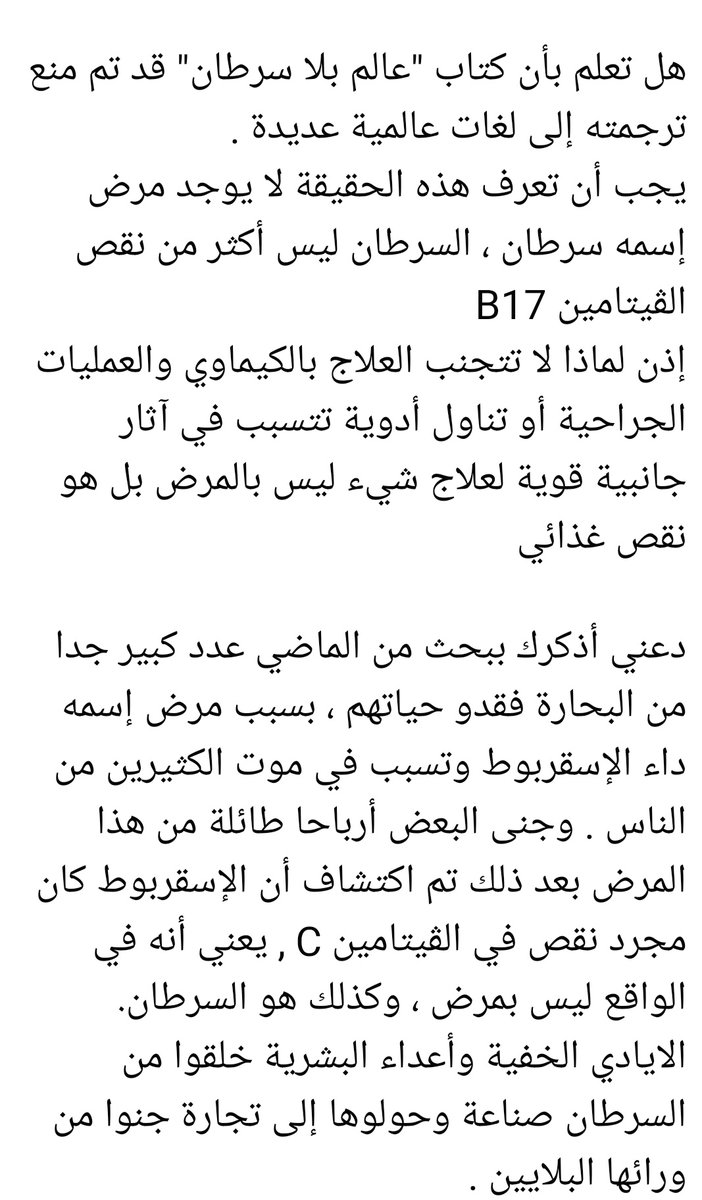 هل تعلم بأن كتاب "عالم بلا سرطان" قد تم منع ترجمته إلى لغات عالمية عديدة .
يجب أن تعرف هذه الحقيقة لا يوجد مرض إسمه سرطان ، السرطان ليس أكثر من نقص الڤيتامين B17
إذن لماذا لا تتجنب العلاج بالكيماوي والعمليات الجراحية أو تناول أدوية تتسبب في آثار جانبية قوية لعلاج شيء ليس بالمرض بل هو نقص غذائي

دعني أذكرك ببحث من الماضي عدد كبير جدا من البحارة فقدو حياتهم ، بسبب مرض إسمه داء الإسقربوط وتسبب في موت الكثيرين من الناس . وجنى البعض أرباحا طائلة من هذا المرض بعد ذلك تم اكتشاف أن الإسقربوط كان مجرد نقص في الڤيتامين C , يعني أنه في الواقع ليس بمرض ، وكذلك هو السرطان.
الايادي الخفية وأعداء البشرية خلقوا من السرطان صناعة وحولوها إلى تجارة جنوا من ورائها البلايين .